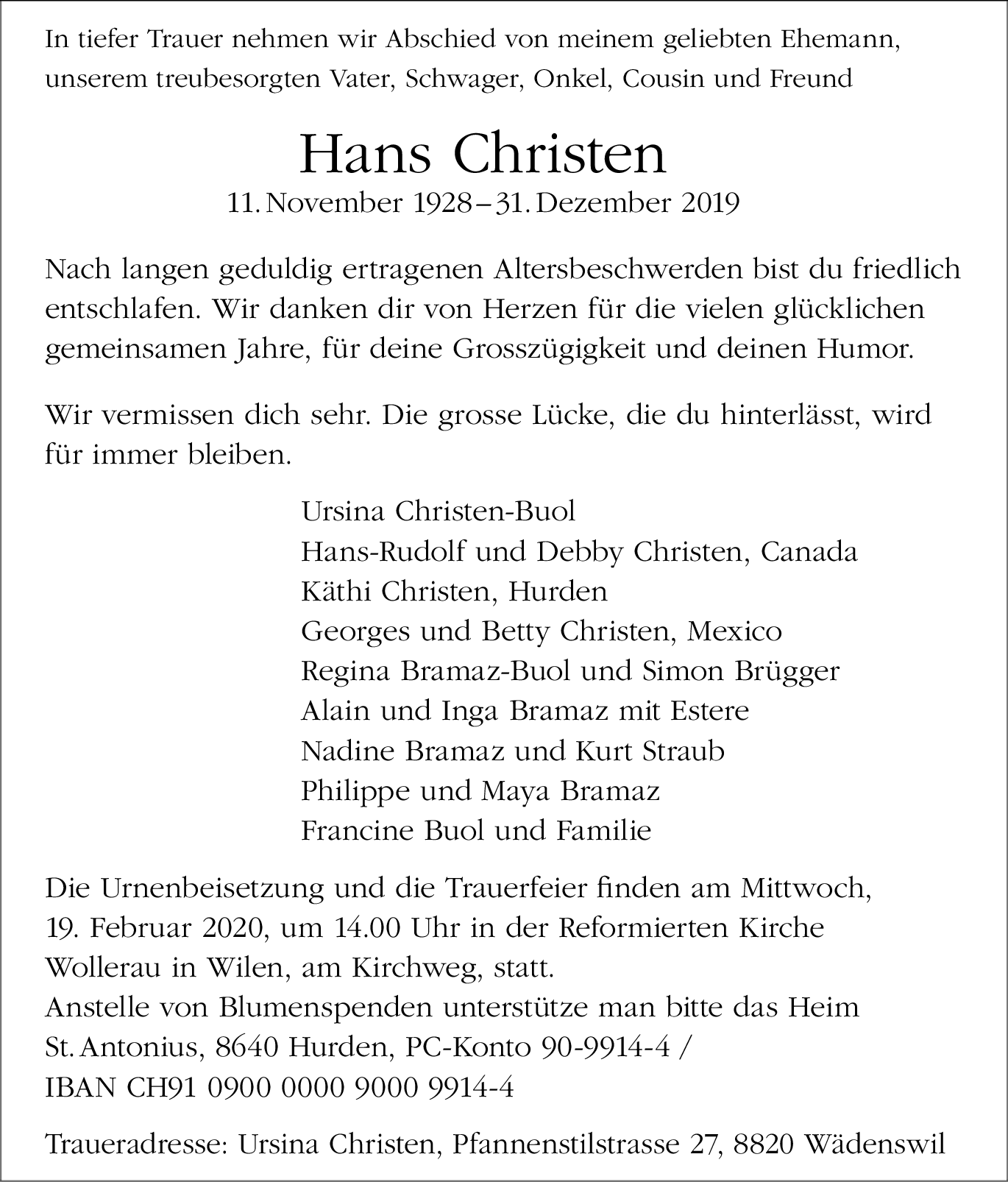 In tiefer Trauer nehmen wir Abschied von meinem geliebten Ehemann, unserem treubesorgten Vater, Schwager, Onkel, Cousin und Freund

Hans Christen
11. November 1928 – 31. Dezember 2019

Nach langen geduldig ertragenen Altersbeschwerden bist du friedlich entschlafen. Wir danken dir von Herzen für die vielen glücklichen gemeinsamen Jahre, für deine Grosszügigkeit und deinen Humor.

Wir vermissen dich sehr. Die grosse Lücke, die du hinterlässt, wird für immer bleiben.

Ursina Christen-Buol
Hans-Rudolf und Debby Christen, Canada
Käthi Christen, Hurden
Georges und Betty Christen, Mexico
Regina Bramaz-Buol und Simon Brügger
Alain und Inga Bramaz mit Estere
Nadine Bramaz und Kurt Straub
Philippe und Maya Bramaz
Francine Buol und Familie

Die Urnenbeisetzung und die Trauerfeier finden am Mittwoch, 19. Februar 2020, um 14.00 Uhr in der Reformierten Kirche Wollerau in Wilen, am Kirchweg, statt.
Anstelle von Blumenspenden unterstütze man bitte das Heim St. Antonius, 8640 Hurden, PC-Konto 90-9914-4 / IBAN CH91 0900 0000 9000 9914-4

Traueradresse: Ursina Christen, Pfannenstilstrasse 27, 8820 Wädenswil